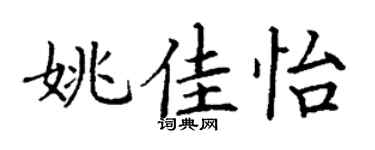 姚佳怡

词典网